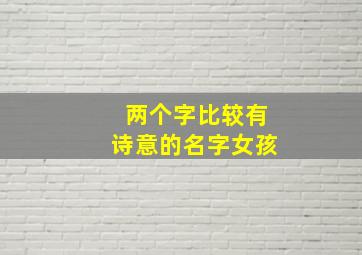 两个字比较有
诗意的名字女孩